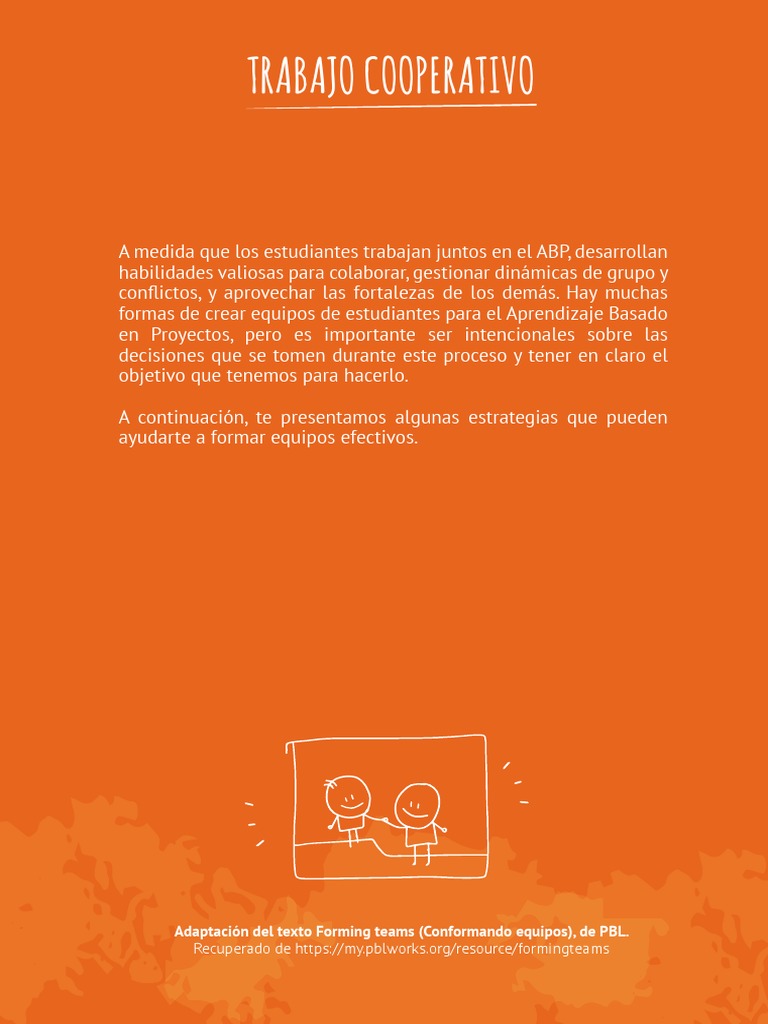 TRABAJO COOPERATIVO

A medida que los estudiantes trabajan juntos en el ABP, desarrollan habilidades valiosas para colaborar, gestionar dinámicas de grupo y conflictos, y aprovechar las fortalezas de los demás. Hay muchas formas de crear equipos de estudiantes para el Aprendizaje Basado en Proyectos, pero es importante ser intencionales sobre las decisiones que se tomen durante este proceso y tener en claro el objetivo que tenemos para hacerlo.

A continuación, te presentamos algunas estrategias que pueden ayudarte a formar equipos efectivos.

Adaptación del texto Forming teams (Conformando equipos), de PBL.
Recuperado de https://my.pblworks.org/resource/formingteams